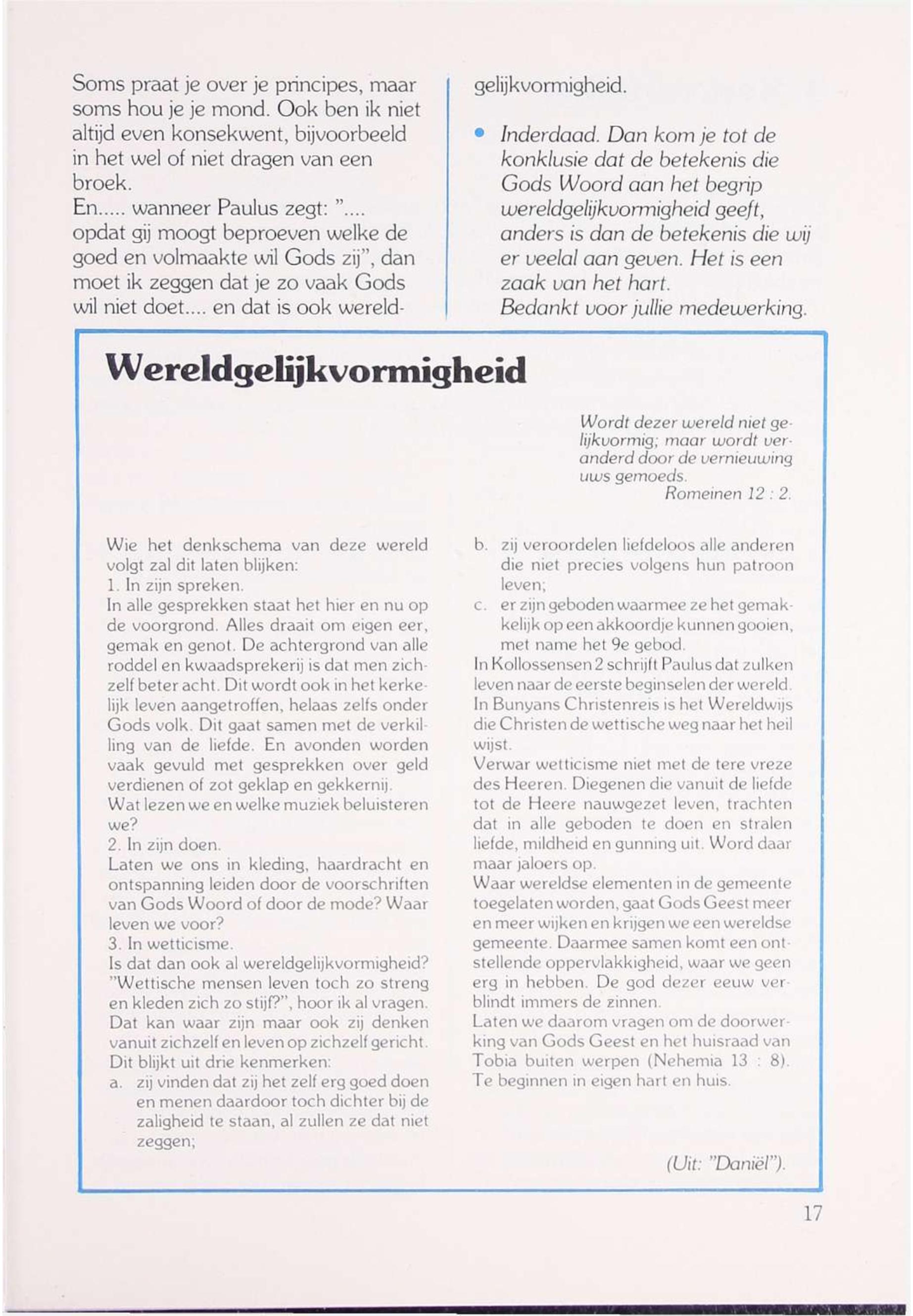 Soms praat je over je principes, maar soms hou je je mond. Ook ben ik niet altijd even konsekwent, bijvoorbeeld in het wel of niet dragen van een broek.
En..... wanneer Paulus zegt: ".... opdat gij moogt beproeven welke de goed en volmaakte wil Gods zij", dan moet ik zeggen dat je zo vaak Gods wil niet doet.... en dat is ook wereldgelijkvormigheid.

• Inderdaad. Dan kom je tot de konklusie dat de betekenis die Gods Woord aan het begrip wereldgelijkvormigheid geeft, anders is dan de betekenis die wij er veelal aan geven. Het is een zaak van het hart.
Bedankt voor jullie medewerking.

Wereldgelijkvormigheid

Wordt dezer wereld niet gelijkvormig; maar wordt veranderd door de vernieuwing uws gemoeds.
Romeinen 12 : 2.

Wie het denkschema van deze wereld volgt zal dit laten blijken:
1. In zijn spreken.
In alle gesprekken staat het hier en nu op de voorgrond. Alles draait om eigen eer, gemak en genot. De achtergrond van alle roddel en kwaadsprekerij is dat men zichzelf beter acht. Dit wordt ook in het kerkelijk leven aangetroffen, helaas zelfs onder Gods volk. Dit gaat samen met de verkilling van de liefde. En avonden worden vaak gevuld met gesprekken over geld verdienen of zot geklap en gekkernij.
Wat lezen we en welke muziek beluisteren we?
2. In zijn doen.
Laten we ons in kleding, haardracht en ontspanning leiden door de voorschriften van Gods Woord of door de mode? Waar leven we voor?
3. In wetticisme.
Is dat dan ook al wereldgelijkvormigheid? "Wettische mensen leven toch zo streng en kleden zich zo stijf?", hoor ik al vragen. Dat kan waar zijn maar ook zij denken vanuit zichzelf en leven op zichzelf gericht. Dit blijkt uit drie kenmerken:
a. zij vinden dat zij het zelf erg goed doen en menen daardoor toch dichter bij de zaligheid te staan, al zullen ze dat niet zeggen;
b. zij veroordelen liefdeloos alle anderen die niet precies volgens hun patroon leven;
c. er zijn geboden waarmee ze het gemakkelijk op een akkoordje kunnen gooien, met name het 9e gebod.
In Kollossensen 2 schrijft Paulus dat zulken leven naar de eerste beginselen der wereld. In Bunyans Christenreis is het Wereldwijs die Christen de wettische weg naar het heil wijst.
Verwar wetticisme niet met de tere vreze des Heeren. Diegenen die vanuit de liefde tot de Heere nauwgezet leven, trachten dat in alle geboden te doen en stralen liefde, mildheid en gunning uit. Word daar maar jaloers op.
Waar wereldse elementen in de gemeente toegelaten worden, gaat Gods Geest meer en meer wijken en krijgen we een wereldse gemeente. Daarmee samen komt een ontstellende oppervlakkigheid, waar we geen erg in hebben. De god dezer eeuw verblindt immers de zinnen.
Laten we daarom vragen om de doorwerking van Gods Geest en het huisraad van Tobia buiten werpen (Nehemia 13 : 8). Te beginnen in eigen hart en huis.

(Uit: "Daniël").

17